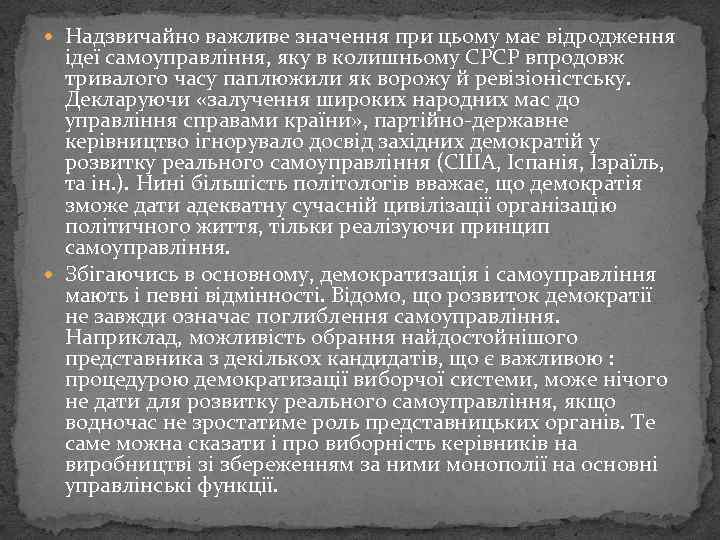 Надзвичайно важливе значення при цьому має відродження ідеї самоуправління, яку в колишньому СРСР впродовж тривалого часу паплюжили як ворожу й ревізіоністську. Декларуючи «залучення широких народних мас до управління справами країни», партійно-державне керівництво ігнорувало досвід західних демократій у розвитку реального самоуправління (США, Іспанія, Ізраїль, та ін.). Нині більшість політологів вважає, що демократія зможе дати адекватну сучасній цивілізації організацію політичного життя, тільки реалізуючи принцип самоуправління.

Збігаючись в основному, демократизація і самоуправління мають і певні відмінності. Відомо, що розвиток демократії не завжди означає поглиблення самоуправління. Наприклад, можливість обрання найдостойнішого представника з декількох кандидатів, що є важливою : процедурою демократизації виборчої системи, може нічого не дати для розвитку реального самоуправління, якщо водночас не зростатиме роль представницьких органів. Те саме можна сказати і про виборність керівників на виробництві зі збереженням за ними монополії на основні управлінські функції.